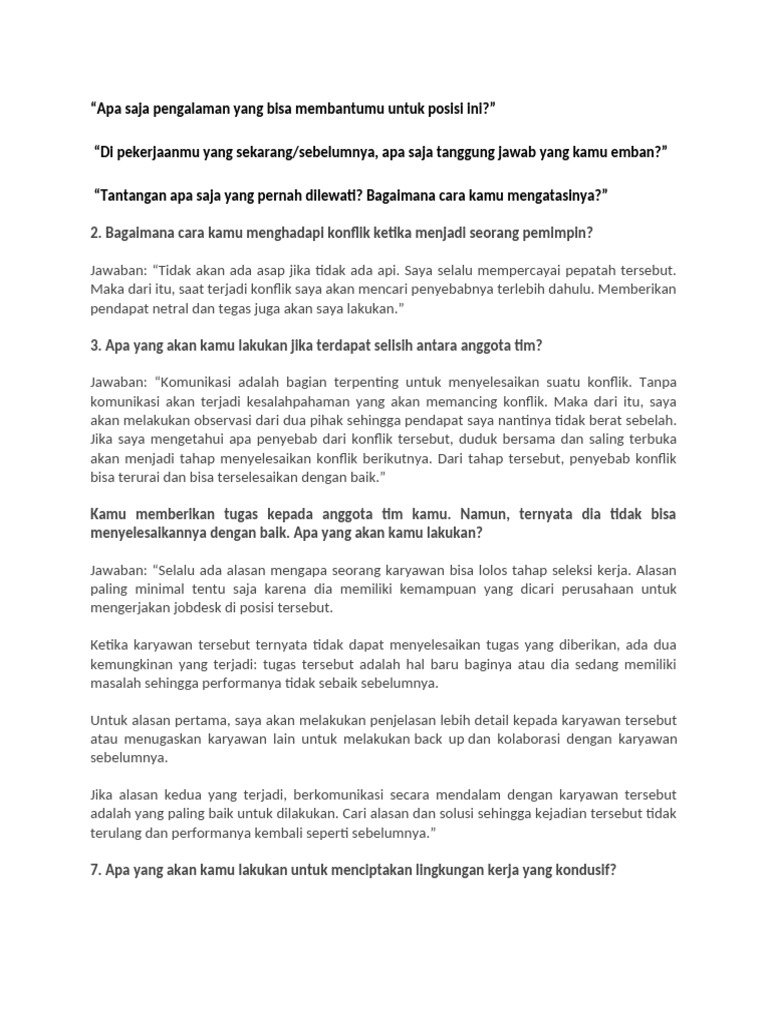 “Apa saja pengalaman yang bisa membantumu untuk posisi ini?”

“Di pekerjaanmu yang sekarang/sebelumnya, apa saja tanggung jawab yang kamu emban?”

“Tantangan apa saja yang pernah dilewati? Bagaimana cara kamu mengatasinya?”

2. Bagaimana cara kamu menghadapi konflik ketika menjadi seorang pemimpin?

Jawaban: “Tidak akan ada asap jika tidak ada api. Saya selalu mempercayai pepatah tersebut. Maka dari itu, saat terjadi konflik saya akan mencari penyebabnya terlebih dahulu. Memberikan pendapat netral dan tegas juga akan saya lakukan.”

3. Apa yang akan kamu lakukan jika terdapat selisih antara anggota tim?

Jawaban: “Komunikasi adalah bagian terpenting untuk menyelesaikan suatu konflik. Tanpa komunikasi akan terjadi kesalahpahaman yang akan memancing konflik. Maka dari itu, saya akan melakukan observasi dari dua pihak sehingga pendapat saya nantinya tidak berat sebelah. Jika saya mengetahui apa penyebab dari konflik tersebut, duduk bersama dan saling terbuka akan menjadi tahap menyelesaikan konflik berikutnya. Dari tahap tersebut, penyebab konflik bisa terurai dan bisa terselesaikan dengan baik.”

Kamu memberikan tugas kepada anggota tim kamu. Namun, ternyata dia tidak bisa menyelesaikannya dengan baik. Apa yang akan kamu lakukan?

Jawaban: “Selalu ada alasan mengapa seorang karyawan bisa lolos tahap seleksi kerja. Alasan paling minimal tentu saja karena dia memiliki kemampuan yang dicari perusahaan untuk mengerjakan jobdesk di posisi tersebut.

Ketika karyawan tersebut ternyata tidak dapat menyelesaikan tugas yang diberikan, ada dua kemungkinan yang terjadi: tugas tersebut adalah hal baru baginya atau dia sedang memiliki masalah sehingga performanya tidak sebaik sebelumnya.

Untuk alasan pertama, saya akan melakukan penjelasan lebih detail kepada karyawan tersebut atau menugaskan karyawan lain untuk melakukan back up dan kolaborasi dengan karyawan sebelumnya.

Jika alasan kedua yang terjadi, berkomunikasi secara mendalam dengan karyawan tersebut adalah yang paling baik untuk dilakukan. Cari alasan dan solusi sehingga kejadian tersebut tidak terulang dan performanya kembali seperti sebelumnya.”

7. Apa yang akan kamu lakukan untuk menciptakan lingkungan kerja yang kondusif?